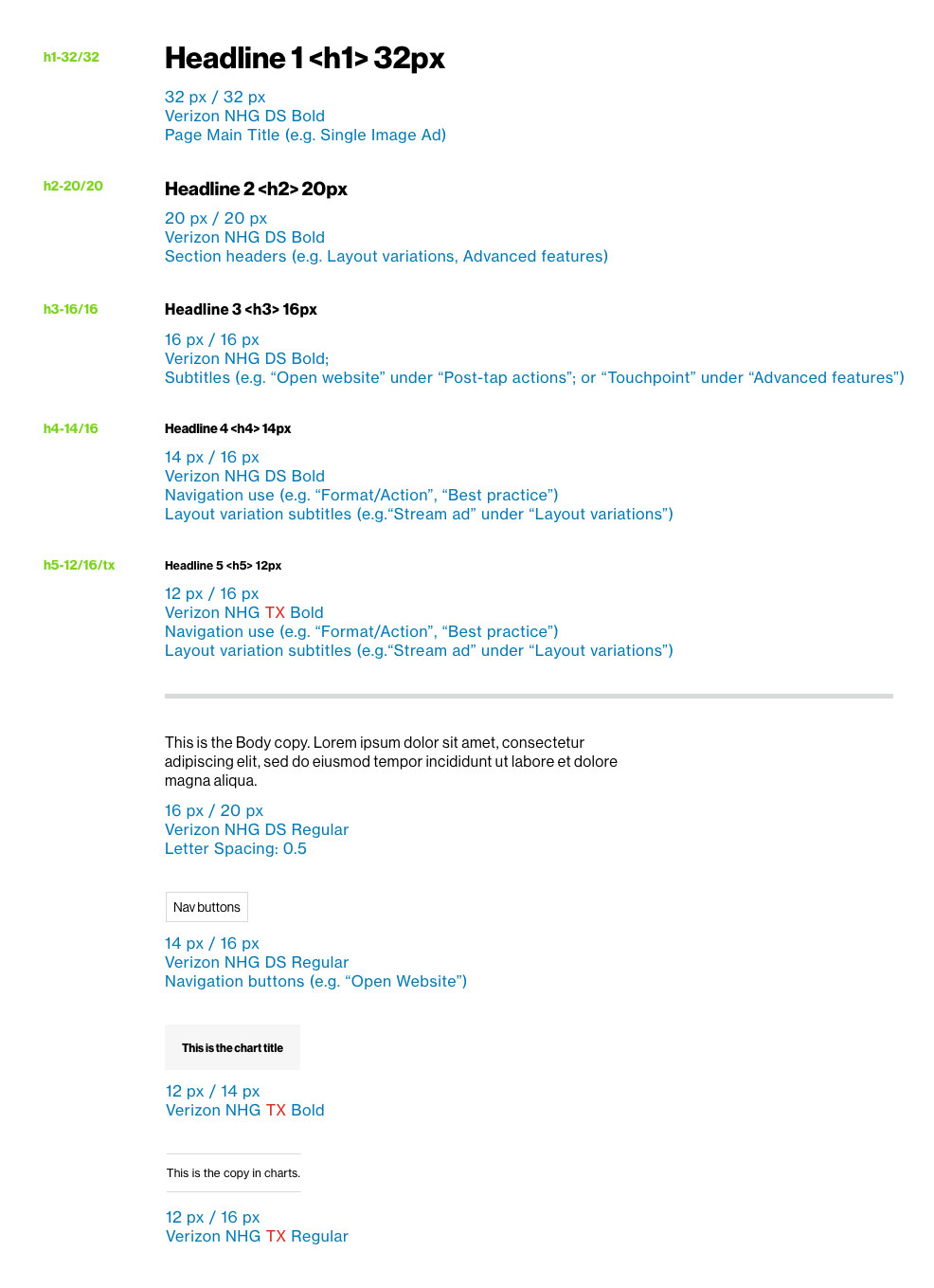 h1-32/32

Headline 1 <h1> 32px

32 px / 32 px
Verizon NHG DS Bold
Page Main Title (e.g. Single Image Ad)

h2-20/20

Headline 2 <h2> 20px

20 px / 20 px
Verizon NHG DS Bold
Section headers (e.g. Layout variations, Advanced features)

h3-16/16

Headline 3 <h3> 16px

16 px / 16 px
Verizon NHG DS Bold;
Subtitles (e.g. “Open website” under “Post-tap actions”; or “Touchpoint” under “Advanced features”)

h4-14/16

Headline 4 <h4> 14px

14 px / 16 px
Verizon NHG DS Bold
Navigation use (e.g. “Format/Action”, “Best practice”)
Layout variation subtitles (e.g.“Stream ad” under “Layout variations”)

h5-12/16/tx

Headline 5 <h5> 12px

12 px / 16 px
Verizon NHG TX Bold
Navigation use (e.g. “Format/Action”, “Best practice”)
Layout variation subtitles (e.g.“Stream ad” under “Layout variations”)

This is the Body copy. Lorem ipsum dolor sit amet, consectetur adipiscing elit, sed do eiusmod tempor incididunt ut labore et dolore magna aliqua.

16 px / 20 px
Verizon NHG DS Regular
Letter Spacing: 0.5

Nav buttons

14 px / 16 px
Verizon NHG DS Regular
Navigation buttons (e.g. “Open Website”)

This is the chart title

12 px / 14 px
Verizon NHG TX Bold

This is the copy in charts.

12 px / 16 px
Verizon NHG TX Regular